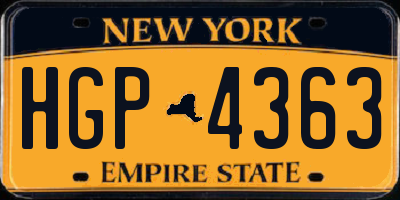 NEW YORK

HGP 4363

EMPIRE STATE